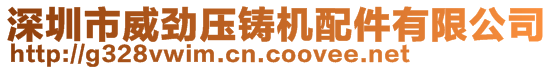 深圳市威劲压铸机配件有限公司
http://g328vwim.cn.coovee.net